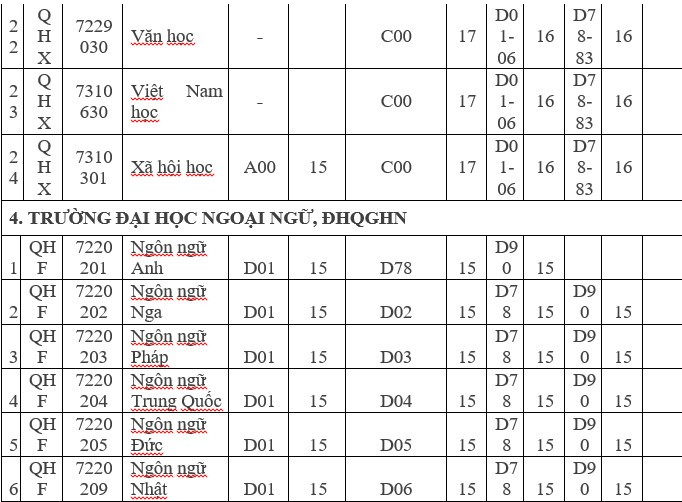 | 22 | QHX | 7229030 | Văn học | - | | C00 | 17 | D01-06 | 16 | D78-83 | 16 | |
|---|---|---|---|---|---|---|---|---|---|---|---|---|
| 23 | QHX | 7310630 | Việt Nam học | - | | C00 | 17 | D01-06 | 16 | D78-83 | 16 | |
| 24 | QHX | 7310301 | Xã hội học | A00 | 15 | C00 | 17 | D01-06 | 16 | D78-83 | 16 | |
| 4. TRƯỜNG ĐẠI HỌC NGOẠI NGỮ, ĐHQGHN | | | | | | | | | | | | |
| 1 | QHF | 7220201 | Ngôn ngữ Anh | D01 | 15 | D78 | 15 | D90 | 15 | | | |
| 2 | QHF | 7220202 | Ngôn ngữ Nga | D01 | 15 | D02 | 15 | D78 | 15 | D90 | 15 | |
| 3 | QHF | 7220203 | Ngôn ngữ Pháp | D01 | 15 | D03 | 15 | D78 | 15 | D90 | 15 | |
| 4 | QHF | 7220204 | Ngôn ngữ Trung Quốc | D01 | 15 | D04 | 15 | D78 | 15 | D90 | 15 | |
| 5 | QHF | 7220205 | Ngôn ngữ Đức | D01 | 15 | D05 | 15 | D78 | 15 | D90 | 15 | |
| 6 | QHF | 7220209 | Ngôn ngữ Nhật | D01 | 15 | D06 | 15 | D78 | 15 | D90 | 15 | |